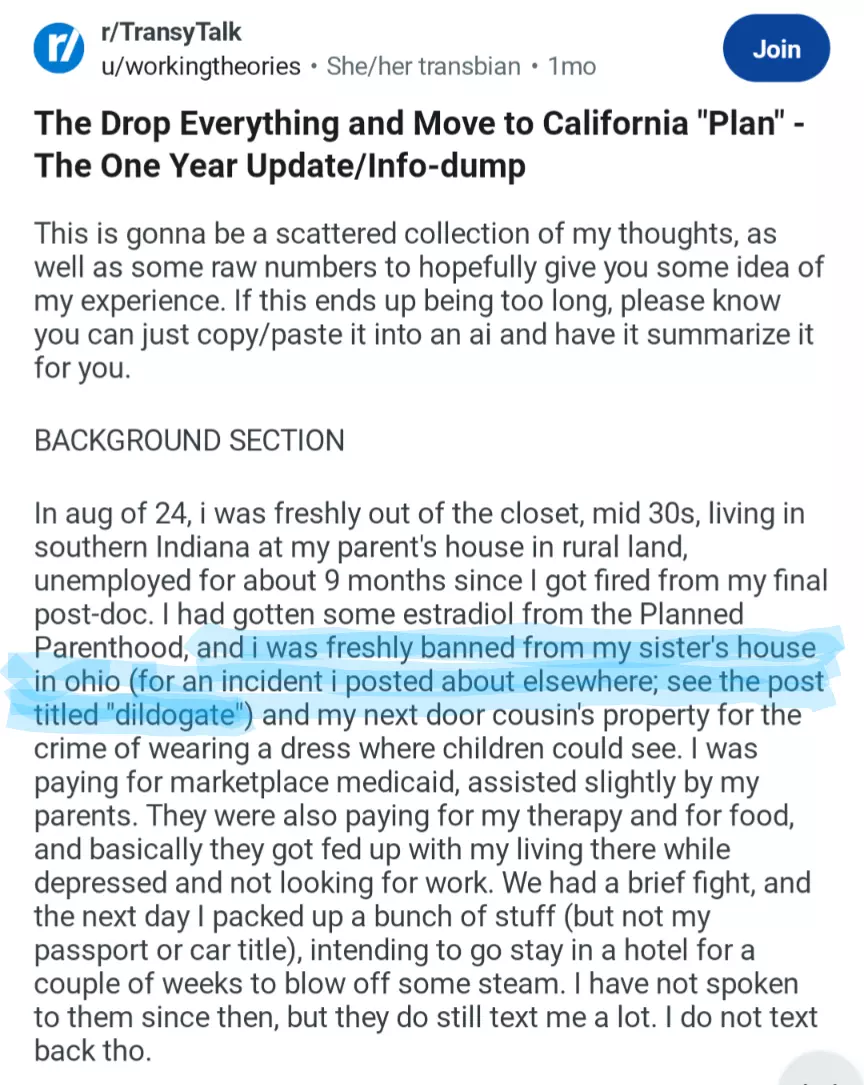 r/TransyTalk
u/workingtheories • She/her transbian • 1mo

Join

The Drop Everything and Move to California "Plan" - The One Year Update/Info-dump

This is gonna be a scattered collection of my thoughts, as well as some raw numbers to hopefully give you some idea of my experience. If this ends up being too long, please know you can just copy/paste it into an ai and have it summarize it for you.

BACKGROUND SECTION

In aug of 24, i was freshly out of the closet, mid 30s, living in southern Indiana at my parent's house in rural land, unemployed for about 9 months since I got fired from my final post-doc. I had gotten some estradiol from the Planned Parenthood, and i was freshly banned from my sister's house in ohio (for an incident i posted about elsewhere; see the post titled "dildogate") and my next door cousin's property for the crime of wearing a dress where children could see. I was paying for marketplace medicaid, assisted slightly by my parents. They were also paying for my therapy and for food, and basically they got fed up with my living there while depressed and not looking for work. We had a brief fight, and the next day I packed up a bunch of stuff (but not my passport or car title), intending to go stay in a hotel for a couple of weeks to blow off some steam. I have not spoken to them since then, but they do still text me a lot. I do not text back tho.